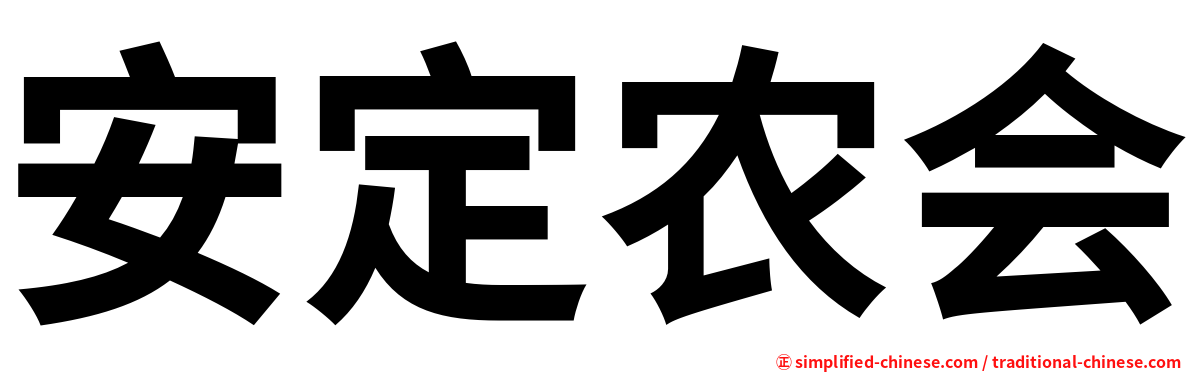 安定农会

㊣ simplified-chinese.com / traditional-chinese.com